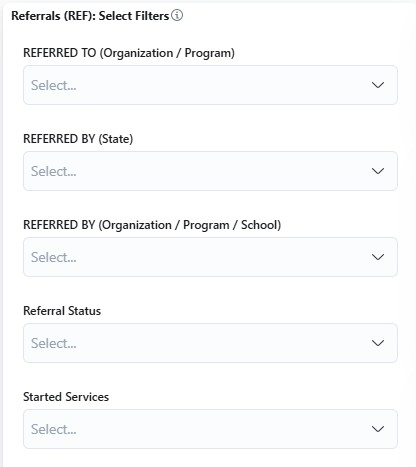 Referrals (REF): Select Filters

REFERRED TO (Organization / Program)

Select...

REFERRED BY (State)

Select...

REFERRED BY (Organization / Program / School)

Select...

Referral Status

Select...

Started Services

Select...